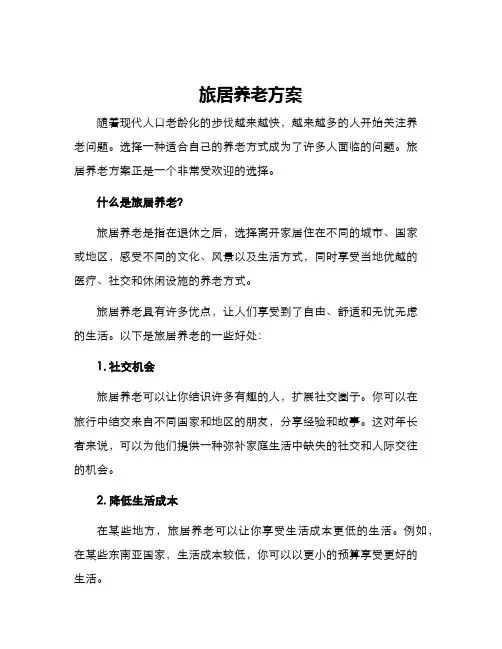 旅居养老方案

随着现代人口老龄化的步伐越来越快，越来越多的人开始关注养老问题。选择一种适合自己的养老方式成为了许多人面临的问题。旅居养老方案正是一个非常受欢迎的选择。

什么是旅居养老?

旅居养老是指在退休之后，选择离开家居住在不同的城市、国家或地区，感受不同的文化、风景以及生活方式，同时享受当地优越的医疗、社交和休闲设施的养老方式。

旅居养老具有许多优点，让人们享受到了自由、舒适和无忧无虑的生活。以下是旅居养老的一些好处:

1. 社交机会

旅居养老可以让你结识许多有趣的人，扩展社交圈子。你可以在旅行中结交来自不同国家和地区的朋友，分享经验和故事。这对年长者来说，可以为他们提供一种弥补家庭生活中缺失的社交和人际交往的机会。

2. 降低生活成本

在某些地方，旅居养老可以让你享受生活成本更低的生活。例如，在某些东南亚国家，生活成本较低，你可以以更小的预算享受更好的生活。